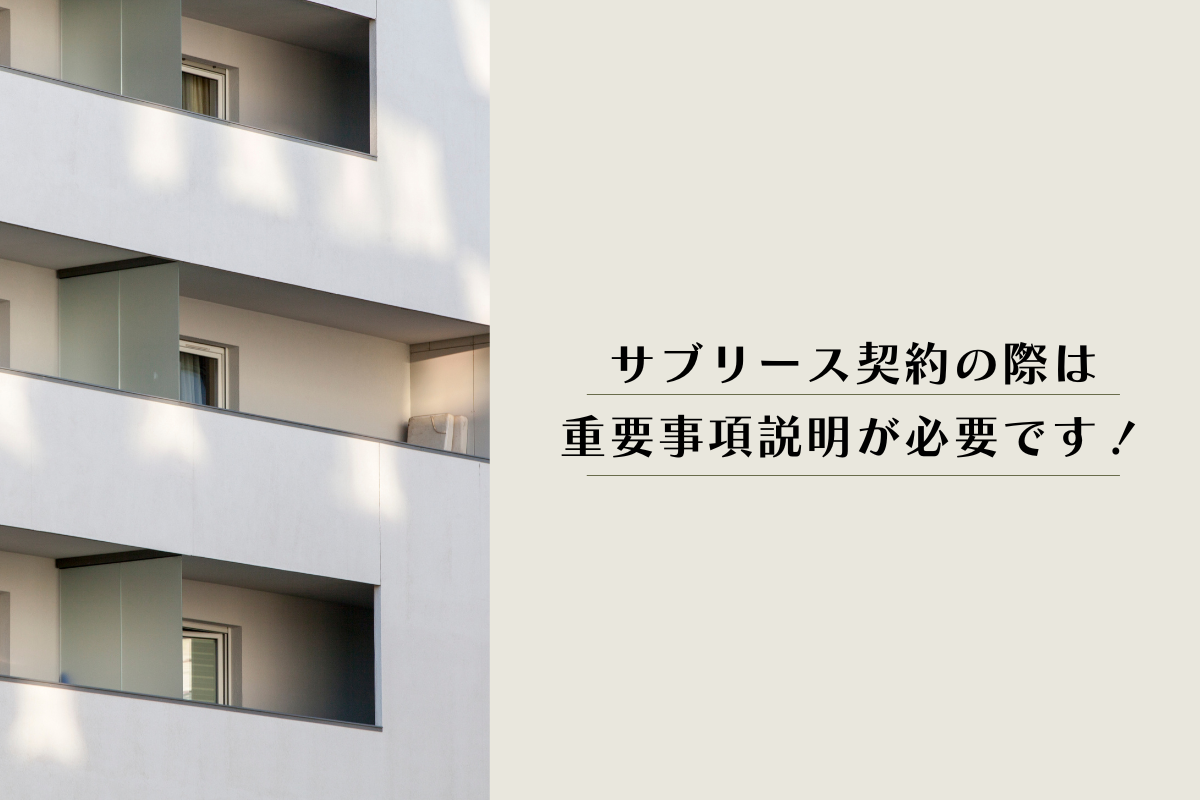 サブリース契約の際は
重要事項説明が必要です！